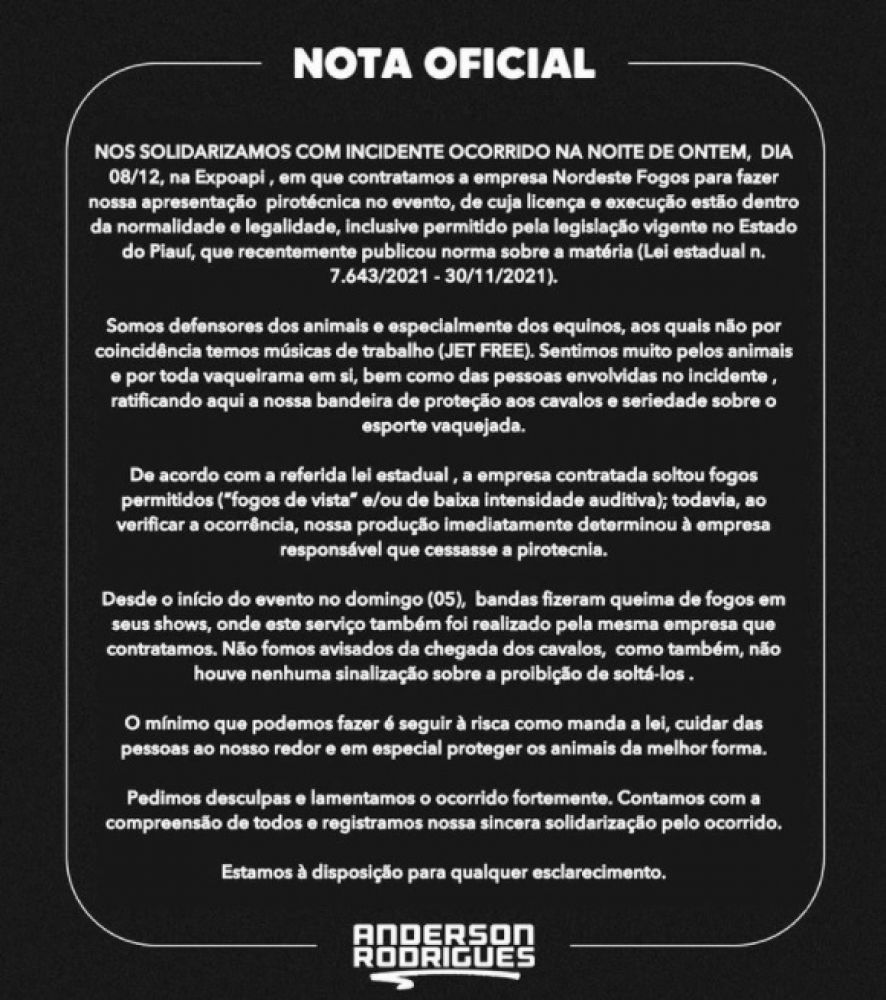 NOTA OFICIAL

NOS SOLIDARIZAMOS COM INCIDENTE OCORRIDO NA NOITE DE ONTEM, DIA 08/12, na Expoapi , em que contratamos a empresa Nordeste Fogos para fazer nossa apresentação pirotécnica no evento, de cuja licença e execução estão dentro da normalidade e legalidade, inclusive permitido pela legislação vigente no Estado do Piauí, que recentemente publicou norma sobre a matéria (Lei estadual n. 7.643/2021 - 30/11/2021).

Somos defensores dos animais e especialmente dos equinos, aos quais não por coincidência temos músicas de trabalho (JET FREE). Sentimos muito pelos animais e por toda vaqueirama em si, bem como das pessoas envolvidas no incidente , ratificando aqui a nossa bandeira de proteção aos cavalos e seriedade sobre o esporte vaquejada.

De acordo com a referida lei estadual , a empresa contratada soltou fogos permitidos ("fogos de vista" e/ou de baixa intensidade auditiva); todavia, ao verificar a ocorrência, nossa produção imediatamente determinou à empresa responsável que cessasse a pirotecnia.

Desde o início do evento no domingo (05), bandas fizeram queima de fogos em seus shows, onde este serviço também foi realizado pela mesma empresa que contratamos. Não fomos avisados da chegada dos cavalos, como também, não houve nenhuma sinalização sobre a proibição de soltá-los .

O mínimo que podemos fazer é seguir à risca como manda a lei, cuidar das pessoas ao nosso redor e em especial proteger os animais da melhor forma.

Pedimos desculpas e lamentamos o ocorrido fortemente. Contamos com a compreensão de todos e registramos nossa sincera solidarização pelo ocorrido.

Estamos à disposição para qualquer esclarecimento.

ANDERSON RODRIGUES